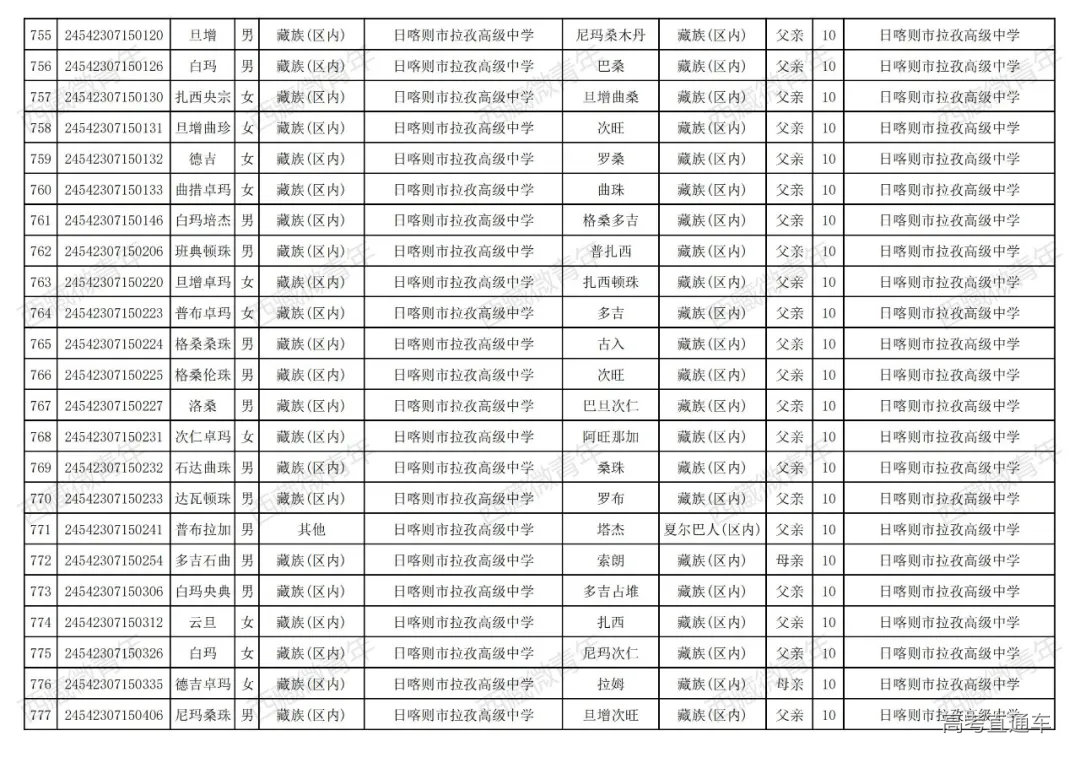 | 755 | 24542307150120 | 旦增 | 男 | 藏族(区内) | 日喀则市拉孜高级中学 | 尼玛桑木丹 | 藏族(区内) | 父亲 | 10 | 日喀则市拉孜高级中学 |
|---|---|---|---|---|---|---|---|---|---|---|
| 756 | 24542307150126 | 白玛 | 男 | 藏族(区内) | 日喀则市拉孜高级中学 | 巴桑 | 藏族(区内) | 父亲 | 10 | 日喀则市拉孜高级中学 |
| 757 | 24542307150130 | 扎西央宗 | 女 | 藏族(区内) | 日喀则市拉孜高级中学 | 旦增曲桑 | 藏族(区内) | 父亲 | 10 | 日喀则市拉孜高级中学 |
| 758 | 24542307150131 | 旦增曲珍 | 女 | 藏族(区内) | 日喀则市拉孜高级中学 | 次旺 | 藏族(区内) | 父亲 | 10 | 日喀则市拉孜高级中学 |
| 759 | 24542307150132 | 德吉 | 女 | 藏族(区内) | 日喀则市拉孜高级中学 | 罗桑 | 藏族(区内) | 父亲 | 10 | 日喀则市拉孜高级中学 |
| 760 | 24542307150133 | 曲措卓玛 | 女 | 藏族(区内) | 日喀则市拉孜高级中学 | 曲珠 | 藏族(区内) | 父亲 | 10 | 日喀则市拉孜高级中学 |
| 761 | 24542307150146 | 白玛培杰 | 男 | 藏族(区内) | 日喀则市拉孜高级中学 | 格桑多吉 | 藏族(区内) | 父亲 | 10 | 日喀则市拉孜高级中学 |
| 762 | 24542307150206 | 班典顿珠 | 男 | 藏族(区内) | 日喀则市拉孜高级中学 | 普扎西 | 藏族(区内) | 父亲 | 10 | 日喀则市拉孜高级中学 |
| 763 | 24542307150220 | 旦增卓玛 | 女 | 藏族(区内) | 日喀则市拉孜高级中学 | 扎西顿珠 | 藏族(区内) | 父亲 | 10 | 日喀则市拉孜高级中学 |
| 764 | 24542307150223 | 普布卓玛 | 女 | 藏族(区内) | 日喀则市拉孜高级中学 | 多吉 | 藏族(区内) | 父亲 | 10 | 日喀则市拉孜高级中学 |
| 765 | 24542307150224 | 格桑桑珠 | 男 | 藏族(区内) | 日喀则市拉孜高级中学 | 古入 | 藏族(区内) | 父亲 | 10 | 日喀则市拉孜高级中学 |
| 766 | 24542307150225 | 格桑伦珠 | 男 | 藏族(区内) | 日喀则市拉孜高级中学 | 次旺 | 藏族(区内) | 父亲 | 10 | 日喀则市拉孜高级中学 |
| 767 | 24542307150227 | 洛桑 | 男 | 藏族(区内) | 日喀则市拉孜高级中学 | 巴旦次仁 | 藏族(区内) | 父亲 | 10 | 日喀则市拉孜高级中学 |
| 768 | 24542307150231 | 次仁卓玛 | 女 | 藏族(区内) | 日喀则市拉孜高级中学 | 阿旺那加 | 藏族(区内) | 父亲 | 10 | 日喀则市拉孜高级中学 |
| 769 | 24542307150232 | 石达曲珠 | 男 | 藏族(区内) | 日喀则市拉孜高级中学 | 桑珠 | 藏族(区内) | 父亲 | 10 | 日喀则市拉孜高级中学 |
| 770 | 24542307150233 | 达瓦顿珠 | 男 | 藏族(区内) | 日喀则市拉孜高级中学 | 罗布 | 藏族(区内) | 父亲 | 10 | 日喀则市拉孜高级中学 |
| 771 | 24542307150241 | 普布拉加 | 男 | 其他 | 日喀则市拉孜高级中学 | 塔杰 | 夏尔巴人(区内) | 父亲 | 10 | 日喀则市拉孜高级中学 |
| 772 | 24542307150254 | 多吉石曲 | 男 | 藏族(区内) | 日喀则市拉孜高级中学 | 索朗 | 藏族(区内) | 母亲 | 10 | 日喀则市拉孜高级中学 |
| 773 | 24542307150306 | 白玛央典 | 男 | 藏族(区内) | 日喀则市拉孜高级中学 | 多吉占堆 | 藏族(区内) | 父亲 | 10 | 日喀则市拉孜高级中学 |
| 774 | 24542307150312 | 云旦 | 女 | 藏族(区内) | 日喀则市拉孜高级中学 | 扎西 | 藏族(区内) | 父亲 | 10 | 日喀则市拉孜高级中学 |
| 775 | 24542307150326 | 白玛 | 女 | 藏族(区内) | 日喀则市拉孜高级中学 | 尼玛次仁 | 藏族(区内) | 父亲 | 10 | 日喀则市拉孜高级中学 |
| 776 | 24542307150335 | 德吉卓玛 | 女 | 藏族(区内) | 日喀则市拉孜高级中学 | 拉姆 | 藏族(区内) | 母亲 | 10 | 日喀则市拉孜高级中学 |
| 777 | 24542307150406 | 尼玛桑珠 | 男 | 藏族(区内) | 日喀则市拉孜高级中学 | 旦增次旺 | 藏族(区内) | 父亲 | 10 | 日喀则市拉孜高级中学 |

西藏微青年

高考直通车